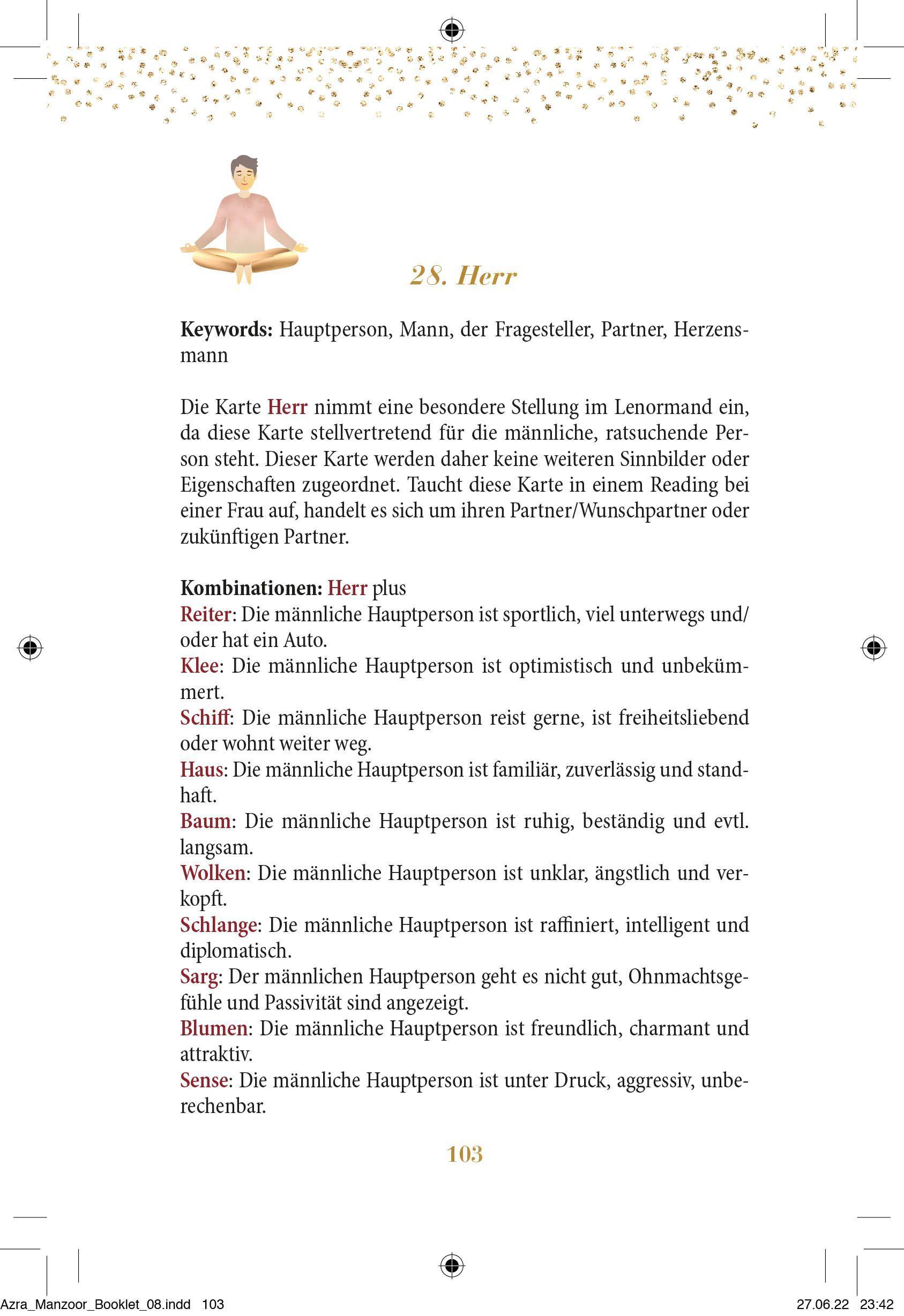 28. Herr

Keywords: Hauptperson, Mann, der Fragesteller, Partner, Herzensmann

Die Karte Herr nimmt eine besondere Stellung im Lenormand ein, da diese Karte stellvertretend für die männliche, ratsuchende Person steht. Dieser Karte werden daher keine weiteren Sinnbilder oder Eigenschaften zugeordnet. Taucht diese Karte in einem Reading bei einer Frau auf, handelt es sich um ihren Partner/Wunschpartner oder zukünftigen Partner.

Kombinationen: Herr plus
Reiter: Die männliche Hauptperson ist sportlich, viel unterwegs und/oder hat ein Auto.
Klee: Die männliche Hauptperson ist optimistisch und unbekümmert.
Schiff: Die männliche Hauptperson reist gerne, ist freiheitsliebend oder wohnt weiter weg.
Haus: Die männliche Hauptperson ist familiär, zuverlässig und standhaft.
Baum: Die männliche Hauptperson ist ruhig, beständig und evtl. langsam.
Wolken: Die männliche Hauptperson ist unklar, ängstlich und verkopft.
Schlange: Die männliche Hauptperson ist raffiniert, intelligent und diplomatisch.
Sarg: Der männlichen Hauptperson geht es nicht gut, Ohnmachtsgefühle und Passivität sind angezeigt.
Blumen: Die männliche Hauptperson ist freundlich, charmant und attraktiv.
Sense: Die männliche Hauptperson ist unter Druck, aggressiv, unberechenbar.

103

Azra_Manzoor_Booklet_08.indd 103 27.06.22 23:42